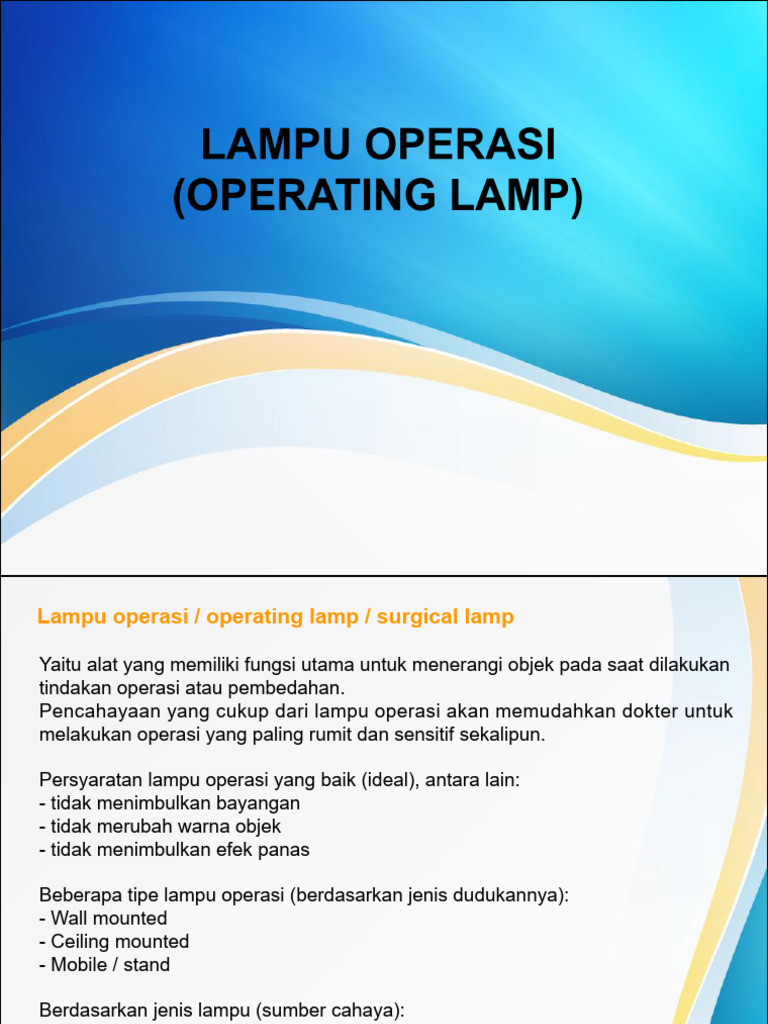 LAMPU OPERASI
(OPERATING LAMP)

Lampu operasi / operating lamp / surgical lamp

Yaitu alat yang memiliki fungsi utama untuk menerangi objek pada saat dilakukan tindakan operasi atau pembedahan.
Pencahayaan yang cukup dari lampu operasi akan memudahkan dokter untuk melakukan operasi yang paling rumit dan sensitif sekalipun.

Persyaratan lampu operasi yang baik (ideal), antara lain:
- tidak menimbulkan bayangan
- tidak merubah warna objek
- tidak menimbulkan efek panas

Beberapa tipe lampu operasi (berdasarkan jenis dudukannya):
- Wall mounted
- Ceiling mounted
- Mobile / stand

Berdasarkan jenis lampu (sumber cahaya):